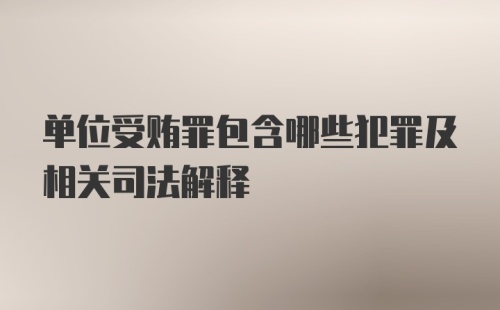 单位受贿罪包含哪些犯罪及相关司法解释